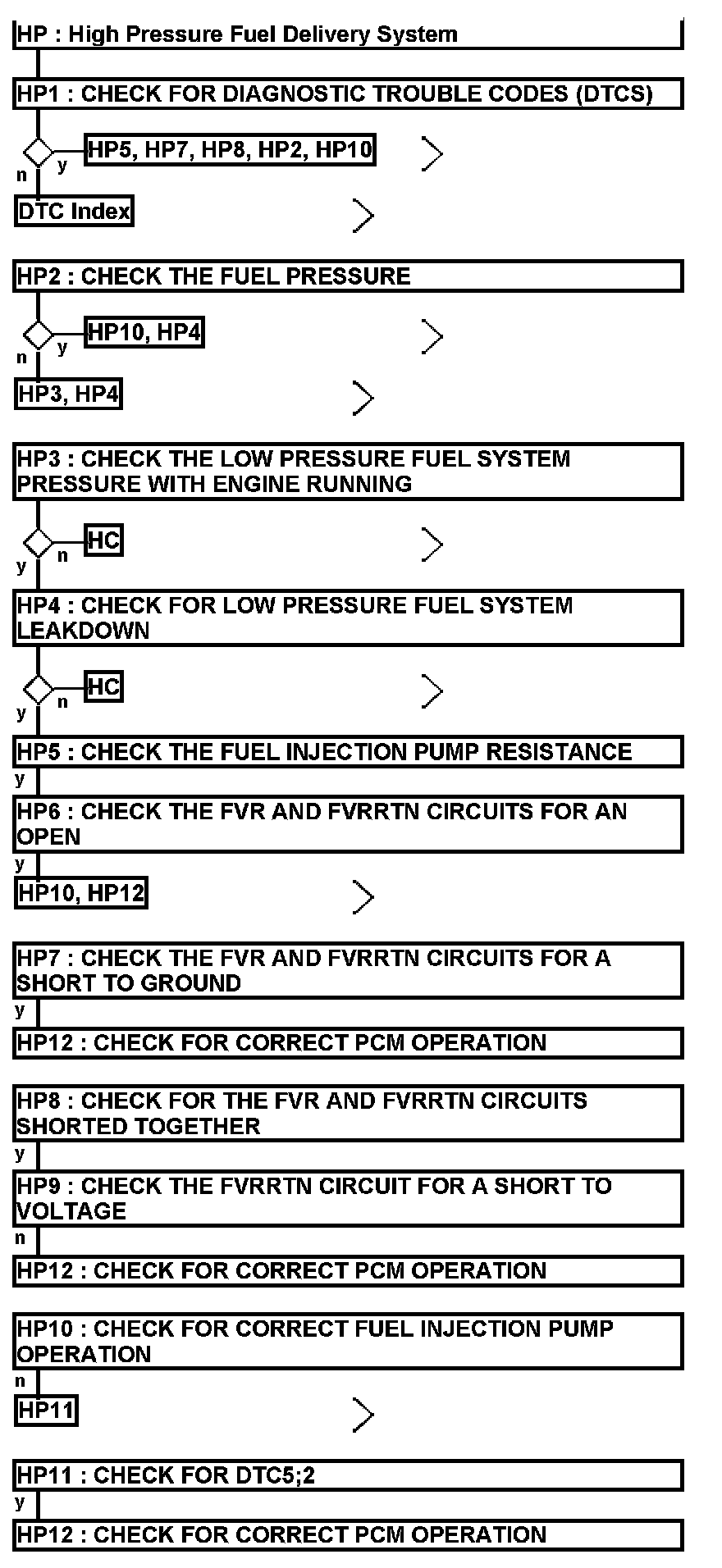 HP : High Pressure Fuel Delivery System

HP1 : CHECK FOR DIAGNOSTIC TROUBLE CODES (DTCS)

y
HP5, HP7, HP8, HP2, HP10
n
DTC Index

HP2 : CHECK THE FUEL PRESSURE

y
HP10, HP4
n
HP3, HP4

HP3 : CHECK THE LOW PRESSURE FUEL SYSTEM PRESSURE WITH ENGINE RUNNING

n
HC
y

HP4 : CHECK FOR LOW PRESSURE FUEL SYSTEM LEAKDOWN

n
HC
y

HP5 : CHECK THE FUEL INJECTION PUMP RESISTANCE
y
HP6 : CHECK THE FVR AND FVRRTN CIRCUITS FOR AN OPEN
y
HP10, HP12

HP7 : CHECK THE FVR AND FVRRTN CIRCUITS FOR A SHORT TO GROUND
y
HP12 : CHECK FOR CORRECT PCM OPERATION

HP8 : CHECK FOR THE FVR AND FVRRTN CIRCUITS SHORTED TOGETHER
y
HP9 : CHECK THE FVRRTN CIRCUIT FOR A SHORT TO VOLTAGE
n
HP12 : CHECK FOR CORRECT PCM OPERATION

HP10 : CHECK FOR CORRECT FUEL INJECTION PUMP OPERATION
n
HP11

HP11 : CHECK FOR DTC5;2
y
HP12 : CHECK FOR CORRECT PCM OPERATION